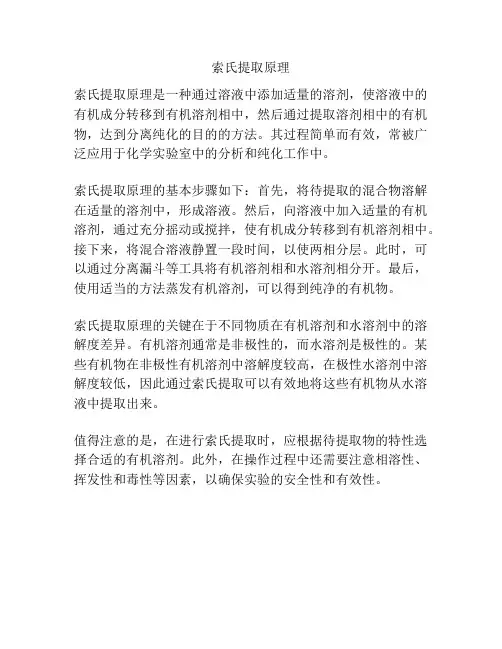 索氏提取原理

索氏提取原理是一种通过溶液中添加适量的溶剂，使溶液中的有机成分转移到有机溶剂相中，然后通过提取溶剂相中的有机物，达到分离纯化的目的的方法。其过程简单而有效，常被广泛应用于化学实验室中的分析和纯化工作中。

索氏提取原理的基本步骤如下：首先，将待提取的混合物溶解在适量的溶剂中，形成溶液。然后，向溶液中加入适量的有机溶剂，通过充分摇动或搅拌，使有机成分转移到有机溶剂相中。接下来，将混合溶液静置一段时间，以使两相分层。此时，可以通过分离漏斗等工具将有机溶剂相和水溶剂相分开。最后，使用适当的方法蒸发有机溶剂，可以得到纯净的有机物。

索氏提取原理的关键在于不同物质在有机溶剂和水溶剂中的溶解度差异。有机溶剂通常是非极性的，而水溶剂是极性的。某些有机物在非极性有机溶剂中溶解度较高，在极性水溶剂中溶解度较低，因此通过索氏提取可以有效地将这些有机物从水溶液中提取出来。

值得注意的是，在进行索氏提取时，应根据待提取物的特性选择合适的有机溶剂。此外，在操作过程中还需要注意相溶性、挥发性和毒性等因素，以确保实验的安全性和有效性。